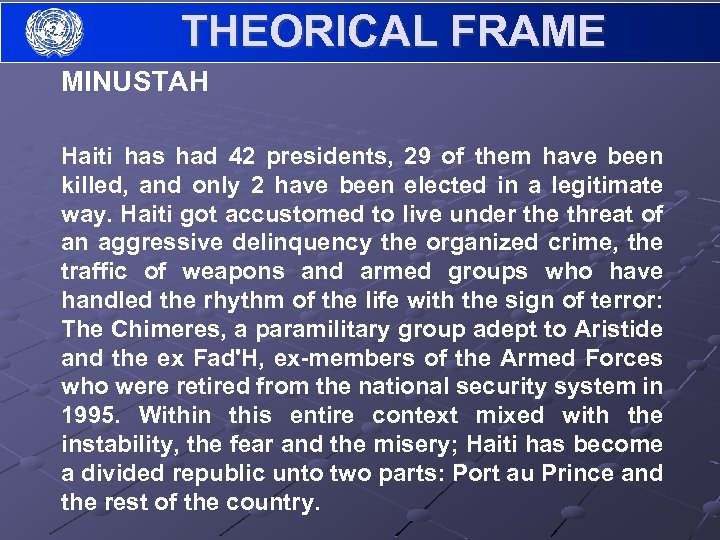 THEORICAL FRAME

MINUSTAH

Haiti has had 42 presidents, 29 of them have been killed, and only 2 have been elected in a legitimate way. Haiti got accustomed to live under the threat of an aggressive delinquency the organized crime, the traffic of weapons and armed groups who have handled the rhythm of the life with the sign of terror: The Chimeres, a paramilitary group adept to Aristide and the ex Fad'H, ex-members of the Armed Forces who were retired from the national security system in 1995. Within this entire context mixed with the instability, the fear and the misery; Haiti has become a divided republic unto two parts: Port au Prince and the rest of the country.